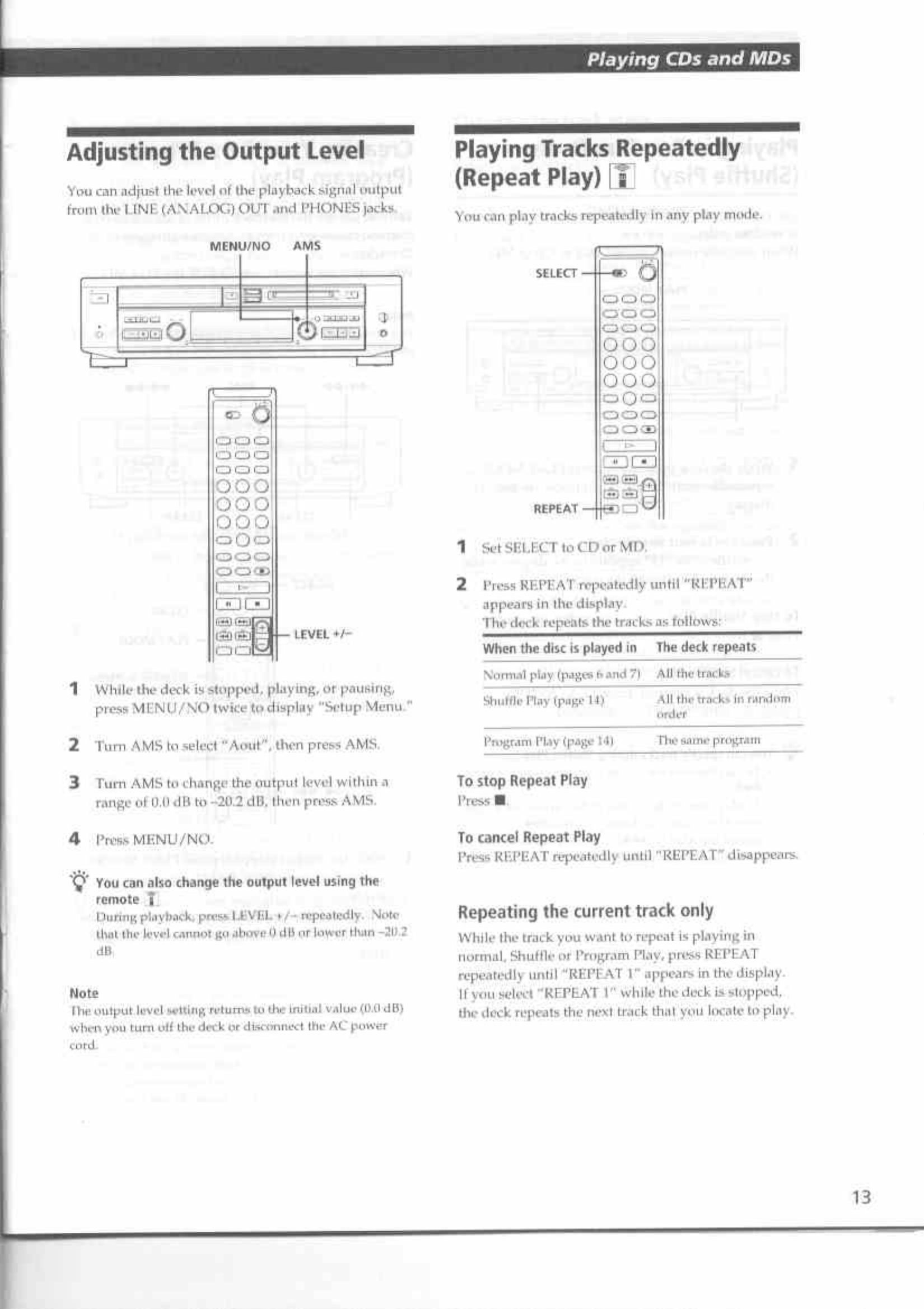 Playing CDs and MDs

Adjusting the Output Level

You can adjust the level of the playback signal output from the LINE (ANALOG) OUT and PHONES jacks.

MENU/NO AMS

LEVEL +/–

1 While the deck is stopped, playing, or pausing, press MENU/NO twice to display "Setup Menu."

2 Turn AMS to select "Aout", then press AMS.

3 Turn AMS to change the output level within a range of 0.0 dB to –20.2 dB, then press AMS.

4 Press MENU/NO.

You can also change the output level using the remote
During playback, press LEVEL +/– repeatedly. Note that the level cannot go above 0 dB or lower than –20.2 dB.

Note
The output level setting returns to the initial value (0.0 dB) when you turn off the deck or disconnect the AC power cord.

Playing Tracks Repeatedly (Repeat Play)

You can play tracks repeatedly in any play mode.

SELECT

REPEAT

1 Set SELECT to CD or MD.

2 Press REPEAT repeatedly until "REPEAT" appears in the display.
The deck repeats the tracks as follows:

| When the disc is played in | The deck repeats |
|---|---|
| Normal play (pages 6 and 7) | All the tracks |
| Shuffle Play (page 14) | All the tracks in random order |
| Program Play (page 14) | The same program |

To stop Repeat Play
Press ■.

To cancel Repeat Play
Press REPEAT repeatedly until "REPEAT" disappears.

Repeating the current track only
While the track you want to repeat is playing in normal, Shuffle or Program Play, press REPEAT repeatedly until "REPEAT 1" appears in the display. If you select "REPEAT 1" while the deck is stopped, the deck repeats the next track that you locate to play.

13